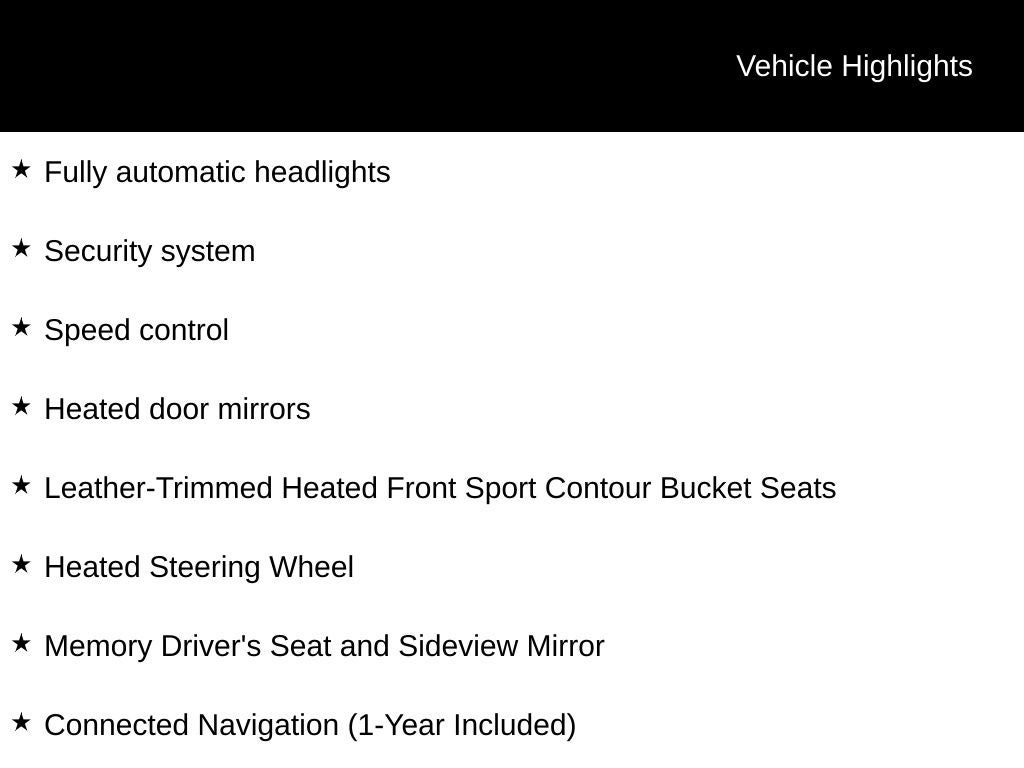 Vehicle Highlights

★ Fully automatic headlights

★ Security system

★ Speed control

★ Heated door mirrors

★ Leather-Trimmed Heated Front Sport Contour Bucket Seats

★ Heated Steering Wheel

★ Memory Driver's Seat and Sideview Mirror

★ Connected Navigation (1-Year Included)